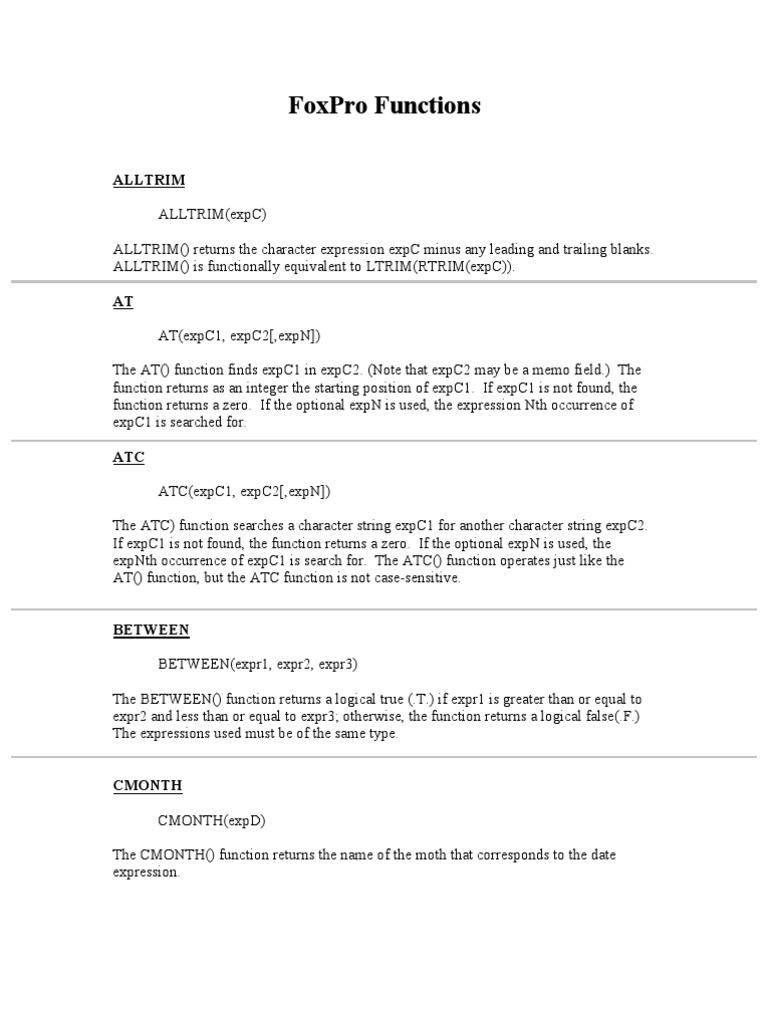 FoxPro Functions

ALLTRIM

ALLTRIM(expC)

ALLTRIM() returns the character expression expC minus any leading and trailing blanks. ALLTRIM() is functionally equivalent to LTRIM(RTRIM(expC)).

AT

AT(expC1, expC2[,expN])

The AT() function finds expC1 in expC2. (Note that expC2 may be a memo field.) The function returns as an integer the starting position of expC1. If expC1 is not found, the function returns a zero. If the optional expN is used, the expression Nth occurrence of expC1 is searched for.

ATC

ATC(expC1, expC2[,expN])

The ATC) function searches a character string expC1 for another character string expC2. If expC1 is not found, the function returns a zero. If the optional expN is used, the expNth occurrence of expC1 is search for. The ATC() function operates just like the AT() function, but the ATC function is not case-sensitive.

BETWEEN

BETWEEN(expr1, expr2, expr3)

The BETWEEN() function returns a logical true (.T.) if expr1 is greater than or equal to expr2 and less than or equal to expr3; otherwise, the function returns a logical false(.F.) The expressions used must be of the same type.

CMONTH

CMONTH(expD)

The CMONTH() function returns the name of the moth that corresponds to the date expression.